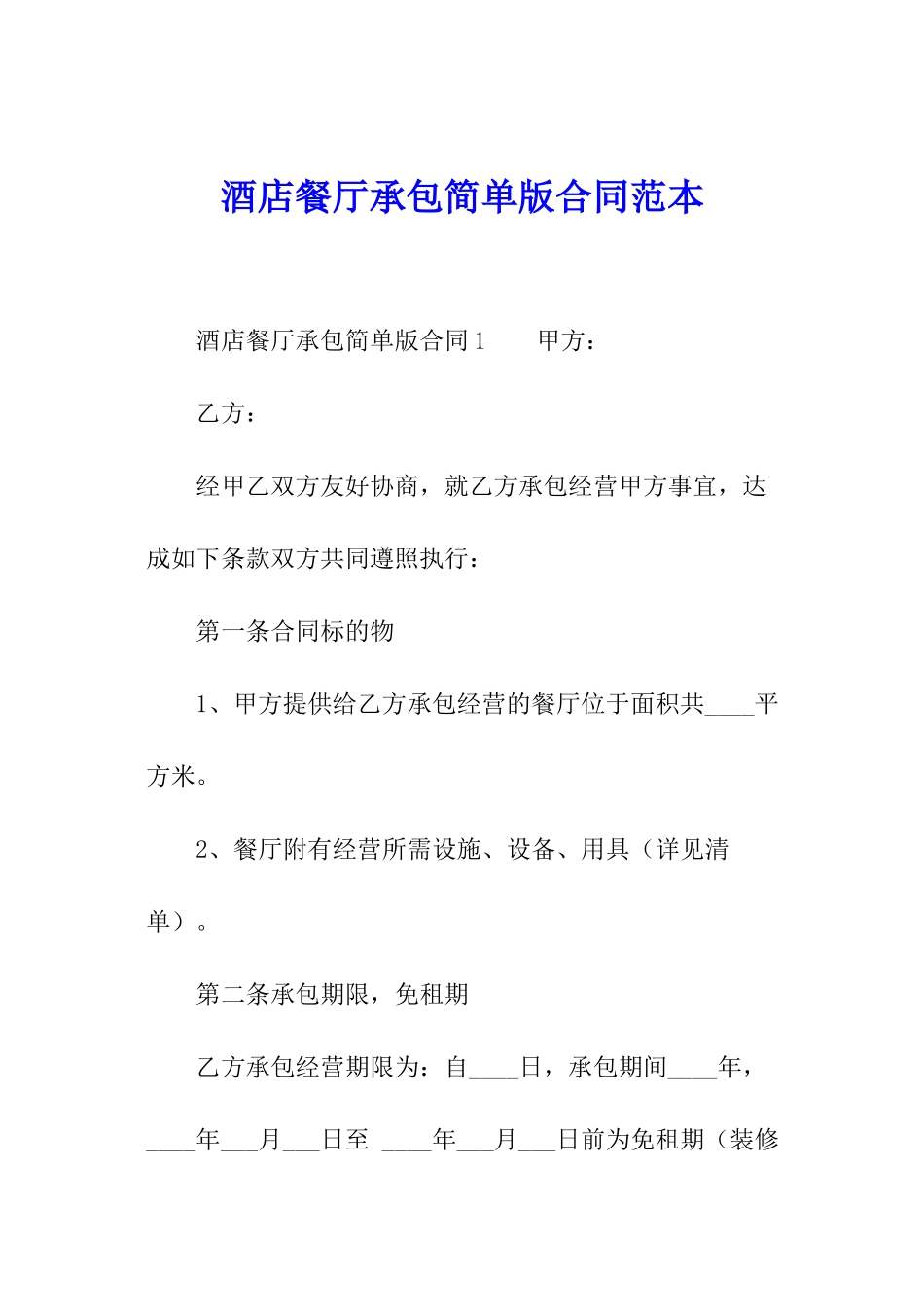 酒店餐厅承包简单版合同范本

酒店餐厅承包简单版合同1　　甲方：

乙方：

经甲乙双方友好协商，就乙方承包经营甲方事宜，达成如下条款双方共同遵照执行：

第一条合同标的物

1、甲方提供给乙方承包经营的餐厅位于面积共____平方米。

2、餐厅附有经营所需设施、设备、用具（详见清单）。

第二条承包期限，免租期

乙方承包经营期限为：自____日，承包期间____年，____年___月___日至 ____年___月___日前为免租期（装修